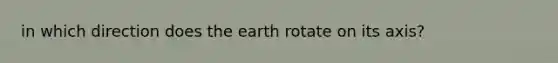 in which direction does the earth rotate on its axis?